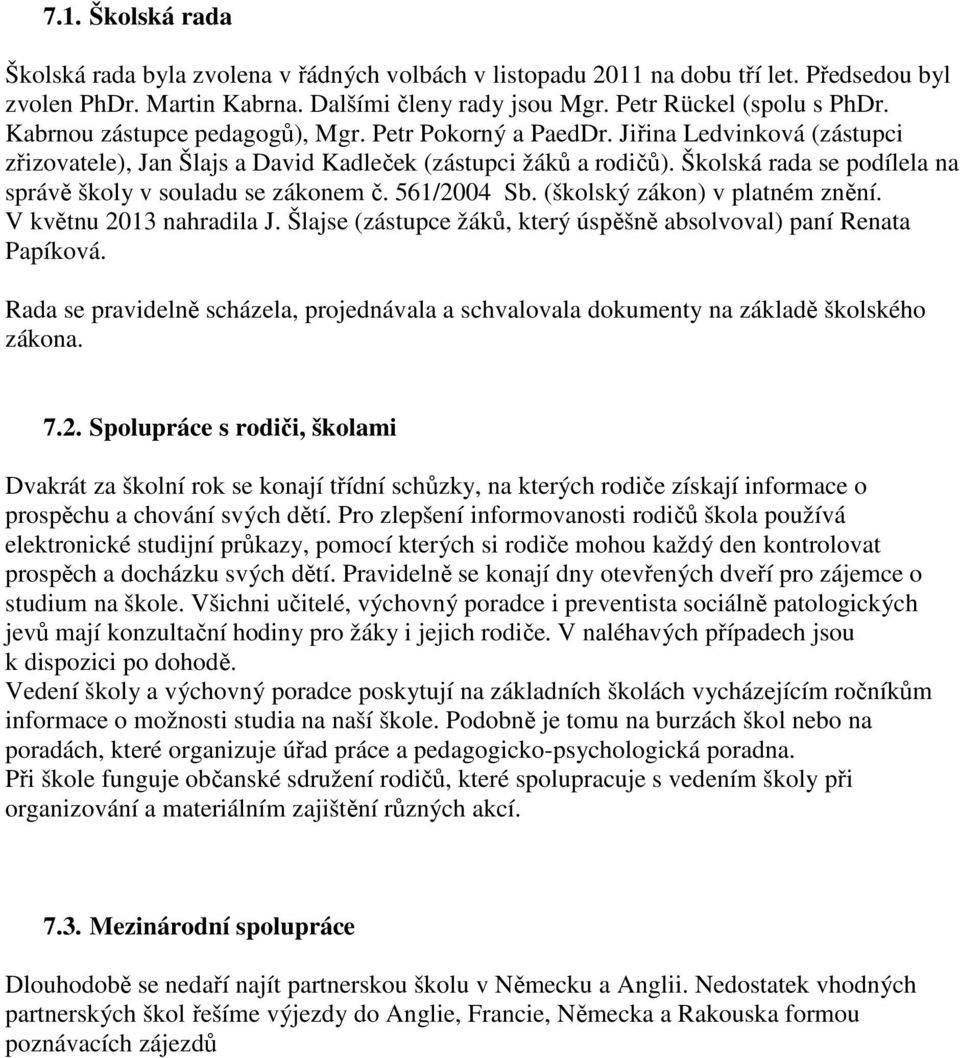 7.1. Školská rada

Školská rada byla zvolena v řádných volbách v listopadu 2011 na dobu tří let. Předsedou byl zvolen PhDr. Martin Kabrna. Dalšími členy rady jsou Mgr. Petr Rückel (spolu s PhDr. Kabrnou zástupce pedagogů), Mgr. Petr Pokorný a PaedDr. Jiřina Ledvinková (zástupci zřizovatele), Jan Šlajs a David Kadleček (zástupci žáků a rodičů). Školská rada se podílela na správě školy v souladu se zákonem č. 561/2004 Sb. (školský zákon) v platném znění. V květnu 2013 nahradila J. Šlajse (zástupce žáků, který úspěšně absolvoval) paní Renata Papíková.

Rada se pravidelně scházela, projednávala a schvalovala dokumenty na základě školského zákona.

7.2. Spolupráce s rodiči, školami

Dvakrát za školní rok se konají třídní schůzky, na kterých rodiče získají informace o prospěchu a chování svých dětí. Pro zlepšení informovanosti rodičů škola používá elektronické studijní průkazy, pomocí kterých si rodiče mohou každý den kontrolovat prospěch a docházku svých dětí. Pravidelně se konají dny otevřených dveří pro zájemce o studium na škole. Všichni učitelé, výchovný poradce i preventista sociálně patologických jevů mají konzultační hodiny pro žáky i jejich rodiče. V naléhavých případech jsou k dispozici po dohodě.
Vedení školy a výchovný poradce poskytují na základních školách vycházejícím ročníkům informace o možnosti studia na naší škole. Podobně je tomu na burzách škol nebo na poradách, které organizuje úřad práce a pedagogicko-psychologická poradna.
Při škole funguje občanské sdružení rodičů, které spolupracuje s vedením školy při organizování a materiálním zajištění různých akcí.

7.3. Mezinárodní spolupráce

Dlouhodobě se nedaří najít partnerskou školu v Německu a Anglii. Nedostatek vhodných partnerských škol řešíme výjezdy do Anglie, Francie, Německa a Rakouska formou poznávacích zájezdů